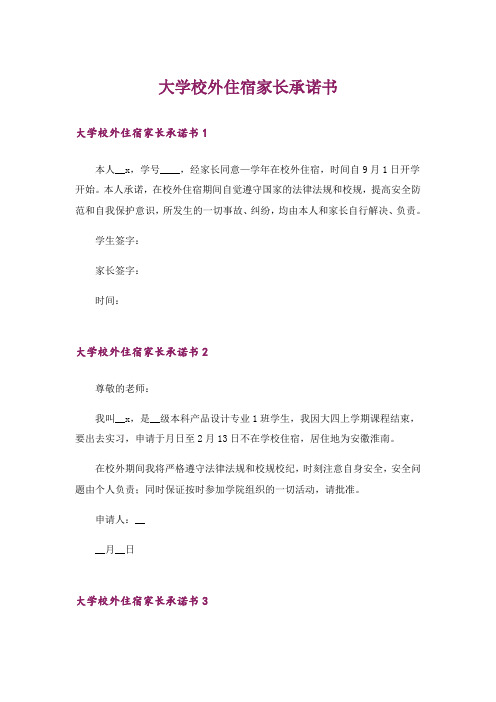 大学校外住宿家长承诺书

大学校外住宿家长承诺书 1

本人__x，学号____，经家长同意一学年在校外住宿，时间自 9 月 1 日开学开始。本人承诺，在校外住宿期间自觉遵守国家的法律法规和校规，提高安全防范和自我保护意识，所发生的一切事故、纠纷，均由本人和家长自行解决、负责。

学生签字：

家长签字：

时间：

大学校外住宿家长承诺书 2

尊敬的老师：

我叫__x，是__级本科产品设计专业 1 班学生，我因大四上学期课程结束，要出去实习，申请于月日至 2 月 13 日不在学校住宿，居住地为安徽淮南。

在校外期间我将严格遵守法律法规和校规校纪，时刻注意自身安全，安全问题由个人负责；同时保证按时参加学院组织的一切活动，请批准。

申请人：__

__月__日

大学校外住宿家长承诺书 3